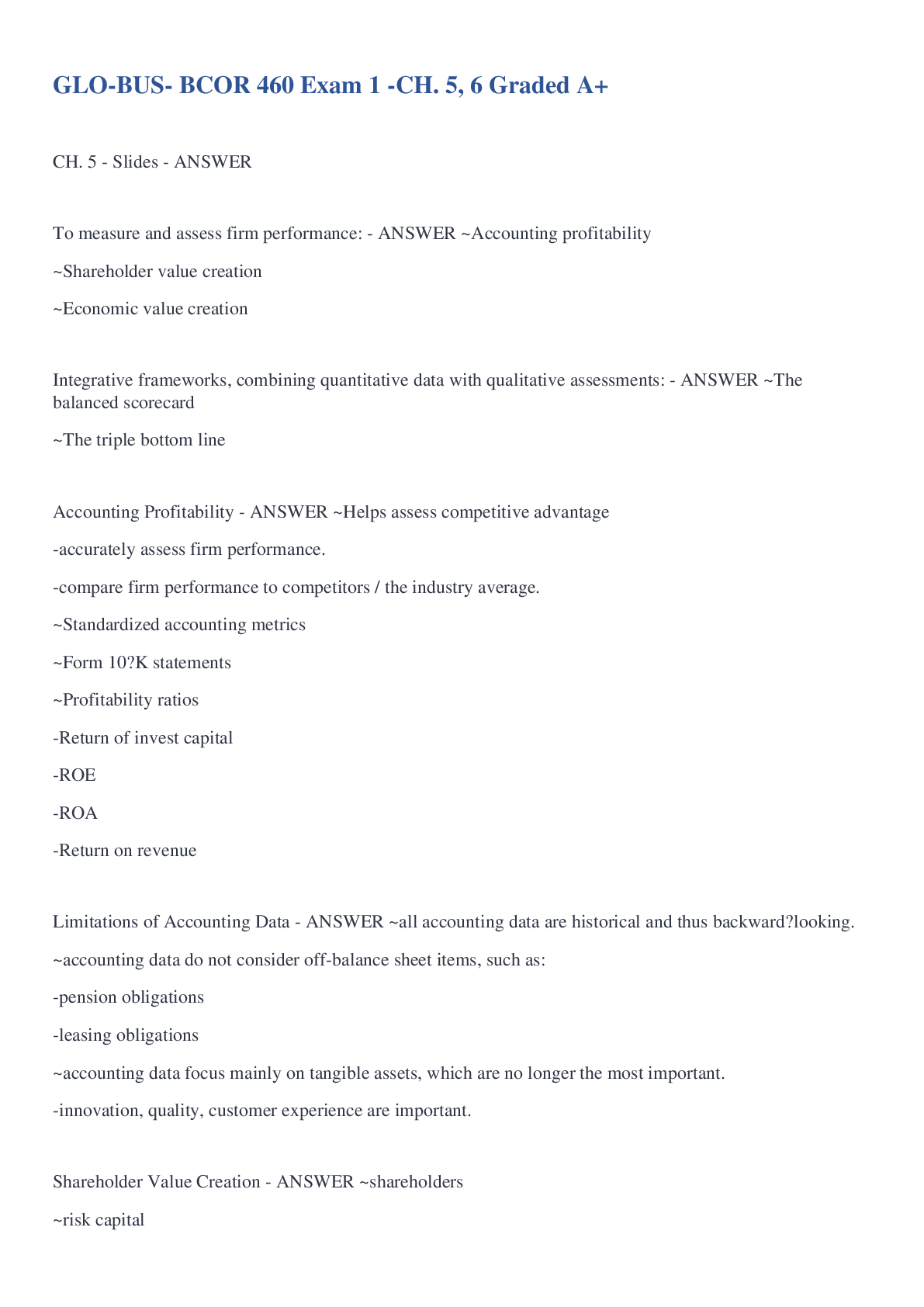 GLO-BUS- BCOR 460 Exam 1 -CH. 5, 6 Graded A+

CH. 5 - Slides - ANSWER

To measure and assess firm performance: - ANSWER ~Accounting profitability

~Shareholder value creation

~Economic value creation

Integrative frameworks, combining quantitative data with qualitative assessments: - ANSWER ~The balanced scorecard

~The triple bottom line

Accounting Profitability - ANSWER ~Helps assess competitive advantage

-accurately assess firm performance.

-compare firm performance to competitors / the industry average.

~Standardized accounting metrics

~Form 10?K statements

~Profitability ratios

-Return of invest capital

-ROE

-ROA

-Return on revenue

Limitations of Accounting Data - ANSWER ~all accounting data are historical and thus backward?looking.

~accounting data do not consider off-balance sheet items, such as:

-pension obligations

-leasing obligations

~accounting data focus mainly on tangible assets, which are no longer the most important.

-innovation, quality, customer experience are important.

Shareholder Value Creation - ANSWER ~shareholders

~risk capital